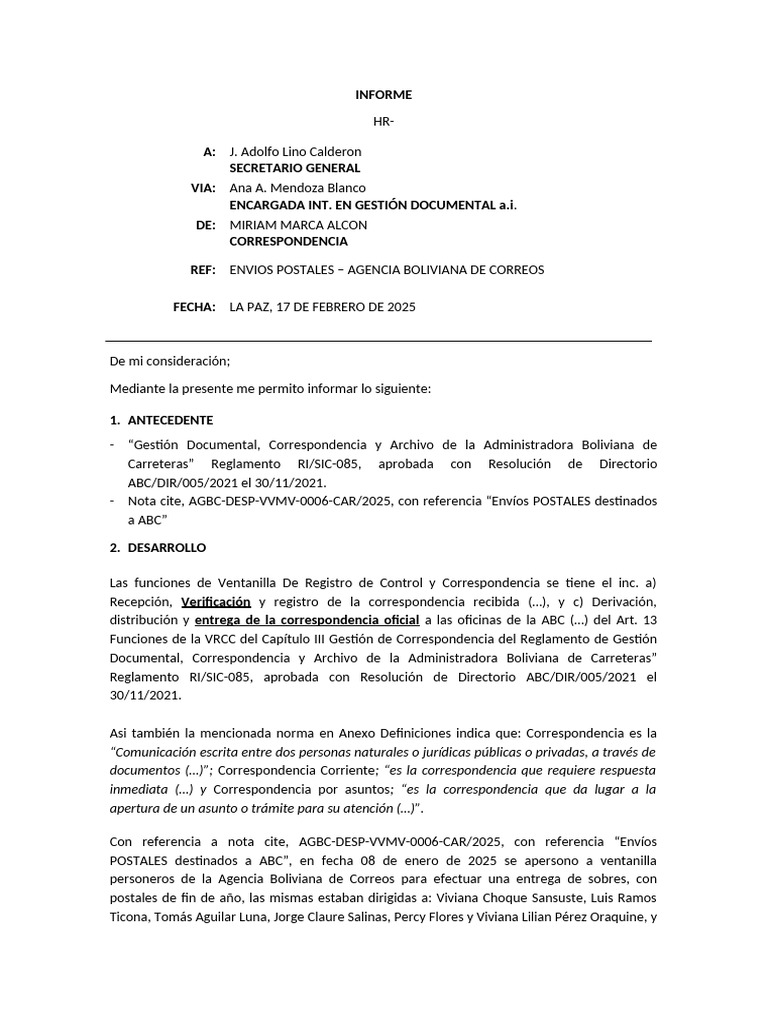 INFORME

HR-

A: J. Adolfo Lino Calderon
SECRETARIO GENERAL

VIA: Ana A. Mendoza Blanco
ENCARGADA INT. EN GESTIÓN DOCUMENTAL a.i.

DE: MIRIAM MARCA ALCON
CORRESPONDENCIA

REF: ENVIOS POSTALES – AGENCIA BOLIVIANA DE CORREOS

FECHA: LA PAZ, 17 DE FEBRERO DE 2025

De mi consideración;

Mediante la presente me permito informar lo siguiente:

1. ANTECEDENTE

- "Gestión Documental, Correspondencia y Archivo de la Administradora Boliviana de Carreteras" Reglamento RI/SIC-085, aprobada con Resolución de Directorio ABC/DIR/005/2021 el 30/11/2021.
- Nota cite, AGBC-DESP-VVMV-0006-CAR/2025, con referencia "Envíos POSTALES destinados a ABC"

2. DESARROLLO

Las funciones de Ventanilla De Registro de Control y Correspondencia se tiene el inc. a) Recepción, Verificación y registro de la correspondencia recibida (…), y c) Derivación, distribución y entrega de la correspondencia oficial a las oficinas de la ABC (…) del Art. 13 Funciones de la VRCC del Capítulo III Gestión de Correspondencia del Reglamento de Gestión Documental, Correspondencia y Archivo de la Administradora Boliviana de Carreteras" Reglamento RI/SIC-085, aprobada con Resolución de Directorio ABC/DIR/005/2021 el 30/11/2021.

Asi también la mencionada norma en Anexo Definiciones indica que: Correspondencia es la "Comunicación escrita entre dos personas naturales o jurídicas públicas o privadas, a través de documentos (…)"; Correspondencia Corriente; "es la correspondencia que requiere respuesta inmediata (…) y Correspondencia por asuntos; "es la correspondencia que da lugar a la apertura de un asunto o trámite para su atención (…)".

Con referencia a nota cite, AGBC-DESP-VVMV-0006-CAR/2025, con referencia "Envíos POSTALES destinados a ABC", en fecha 08 de enero de 2025 se apersono a ventanilla personeros de la Agencia Boliviana de Correos para efectuar una entrega de sobres, con postales de fin de año, las mismas estaban dirigidas a: Viviana Choque Sansuste, Luis Ramos Ticona, Tomás Aguilar Luna, Jorge Claure Salinas, Percy Flores y Viviana Lilian Pérez Oraquine, y